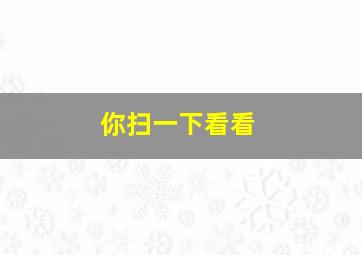 你扫一下看看